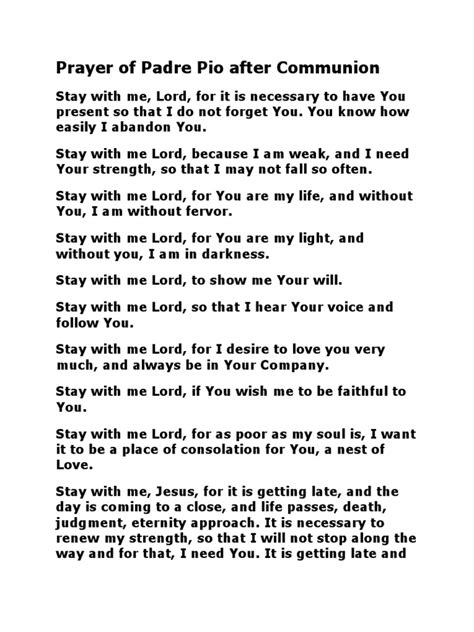 Prayer of Padre Pio after Communion

Stay with me, Lord, for it is necessary to have You present so that I do not forget You. You know how easily I abandon You.

Stay with me Lord, because I am weak, and I need Your strength, so that I may not fall so often.

Stay with me Lord, for You are my life, and without You, I am without fervor.

Stay with me Lord, for You are my light, and without you, I am in darkness.

Stay with me Lord, to show me Your will.

Stay with me Lord, so that I hear Your voice and follow You.

Stay with me Lord, for I desire to love you very much, and always be in Your Company.

Stay with me Lord, if You wish me to be faithful to You.

Stay with me Lord, for as poor as my soul is, I want it to be a place of consolation for You, a nest of Love.

Stay with me, Jesus, for it is getting late, and the day is coming to a close, and life passes, death, judgment, eternity approach. It is necessary to renew my strength, so that I will not stop along the way and for that, I need You. It is getting late and